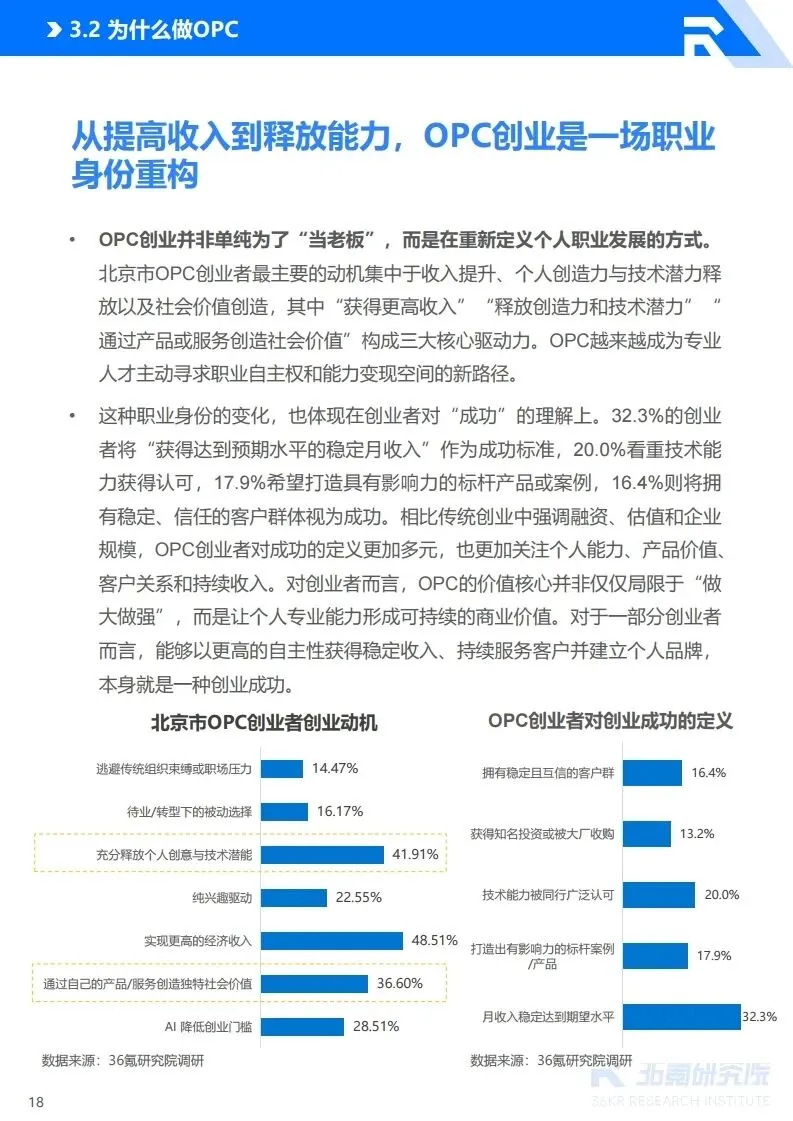 3.2 为什么做OPC

从提高收入到释放能力，OPC创业是一场职业身份重构

• OPC创业并非单纯为了“当老板”，而是在重新定义个人职业发展的方式。北京市OPC创业者最主要的动机集中于收入提升、个人创造力与技术潜力释放以及社会价值创造，其中“获得更高收入”“释放创造力和技术潜力”“通过产品或服务创造社会价值”构成三大核心驱动力。OPC越来越成为专业人才主动寻求职业自主权和能力变现空间的新路径。

• 这种职业身份的变化，也体现在创业者对“成功”的理解上。32.3%的创业者将“获得达到预期水平的稳定月收入”作为成功标准，20.0%看重技术能力获得认可，17.9%希望打造具有影响力的标杆产品或案例，16.4%则将拥有稳定、信任的客户群体视为成功。相比传统创业中强调融资、估值和企业规模，OPC创业者对成功的定义更加多元，也更加关注个人能力、产品价值、客户关系和持续收入。对创业者而言，OPC的价值核心并非仅仅局限于“做大做强”，而是让个人专业能力形成可持续的商业价值。对于一部分创业者而言，能够以更高的自主性获得稳定收入、持续服务客户并建立个人品牌，本身就是一种创业成功。

北京市OPC创业者创业动机

逃避传统组织束缚或职场压力 14.47%
待业/转型下的被动选择 16.17%
充分释放个人创意与技术潜能 41.91%
纯兴趣驱动 22.55%
实现更高的经济收入 48.51%
通过自己的产品/服务创造独特社会价值 36.60%
AI 降低创业门槛 28.51%

数据来源：36氪研究院调研

OPC创业者对创业成功的定义

拥有稳定且互信的客户群 16.4%
获得知名投资或被大厂收购 13.2%
技术能力被同行广泛认可 20.0%
打造出有影响力的标杆案例/产品 17.9%
月收入稳定达到期望水平 32.3%

数据来源：36氪研究院调研

18

36氪研究院
36KR RESEARCH INSTITUTE